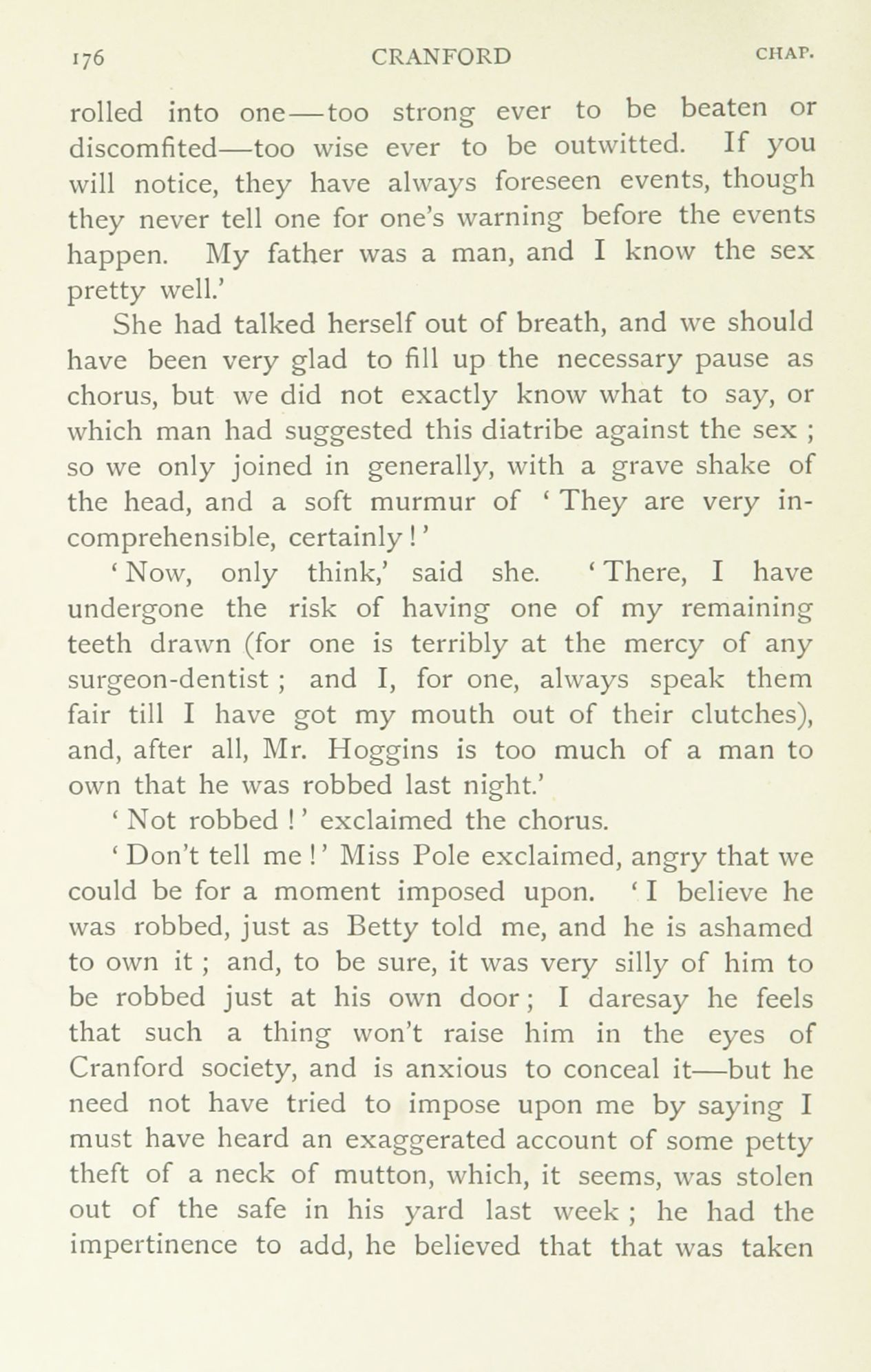 176 CRANFORD CHAP.

rolled into one—too strong ever to be beaten or discomfited—too wise ever to be outwitted. If you will notice, they have always foreseen events, though they never tell one for one's warning before the events happen. My father was a man, and I know the sex pretty well.'

She had talked herself out of breath, and we should have been very glad to fill up the necessary pause as chorus, but we did not exactly know what to say, or which man had suggested this diatribe against the sex ; so we only joined in generally, with a grave shake of the head, and a soft murmur of 'They are very incomprehensible, certainly!'

'Now, only think,' said she. 'There, I have undergone the risk of having one of my remaining teeth drawn (for one is terribly at the mercy of any surgeon-dentist ; and I, for one, always speak them fair till I have got my mouth out of their clutches), and, after all, Mr. Hoggins is too much of a man to own that he was robbed last night.'

'Not robbed!' exclaimed the chorus.

'Don't tell me!' Miss Pole exclaimed, angry that we could be for a moment imposed upon. 'I believe he was robbed, just as Betty told me, and he is ashamed to own it ; and, to be sure, it was very silly of him to be robbed just at his own door ; I daresay he feels that such a thing won't raise him in the eyes of Cranford society, and is anxious to conceal it—but he need not have tried to impose upon me by saying I must have heard an exaggerated account of some petty theft of a neck of mutton, which, it seems, was stolen out of the safe in his yard last week ; he had the impertinence to add, he believed that that was taken